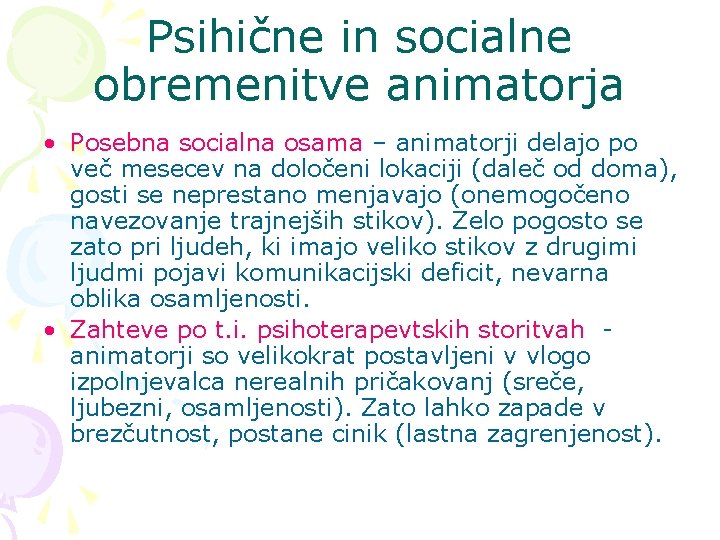 Psihične in socialne obremenitve animatorja

• Posebna socialna osama – animatorji delajo po več mesecev na določeni lokaciji (daleč od doma), gosti se neprestano menjavajo (onemogočeno navezovanje trajnejših stikov). Zelo pogosto se zato pri ljudeh, ki imajo veliko stikov z drugimi ljudmi pojavi komunikacijski deficit, nevarna oblika osamljenosti.
• Zahteve po t.i. psihoterapevtskih storitvah - animatorji so velikokrat postavljeni v vlogo izpolnjevalca nerealnih pričakovanj (sreče, ljubezni, osamljenosti). Zato lahko zapade v brezčutnost, postane cinik (lastna zagrenjenost).